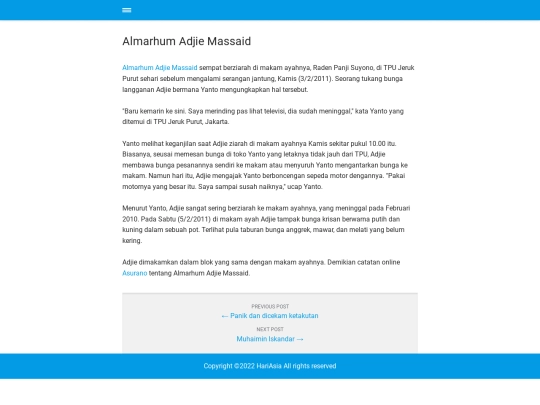 Almarhum Adjie Massaid

Almarhum Adjie Massaid sempat berziarah di makam ayahnya, Raden Panji Suyono, di TPU Jeruk Purut sehari sebelum mengalami serangan jantung, Kamis (3/2/2011). Seorang tukang bunga langganan Adjie bernama Yanto mengungkapkan hal tersebut.

"Baru kemarin ke sini. Saya merinding pas lihat televisi, dia sudah meninggal," kata Yanto yang ditemui di TPU Jeruk Purut, Jakarta.

Yanto melihat keganjilan saat Adjie ziarah di makam ayahnya Kamis sekitar pukul 10.00 itu. Biasanya, seusai memesan bunga di toko Yanto yang letaknya tidak jauh dari TPU, Adjie membawa bunga pesanannya sendiri ke makam atau menyuruh Yanto mengantarkan bunga ke makam. Namun hari itu, Adjie mengajak Yanto berboncengan sepeda motor dengannya. "Pakai motornya yang besar itu. Saya sampai susah naiknya," ucap Yanto.

Menurut Yanto, Adjie sangat sering berziarah ke makam ayahnya, yang meninggal pada Februari 2010. Pada Sabtu (5/2/2011) di makam ayah Adjie tampak bunga krisan berwarna putih dan kuning dalam sebuah pot. Terlihat pula taburan bunga anggrek, mawar, dan melati yang belum kering.

Adjie dimakamkan dalam blok yang sama dengan makam ayahnya. Demikian catatan online Asurano tentang Almarhum Adjie Massaid.

PREVIOUS POST
← Panik dan dicekam ketakutan

NEXT POST
Muhaimin Iskandar →

Copyright ©2022 HariAsia All rights reserved